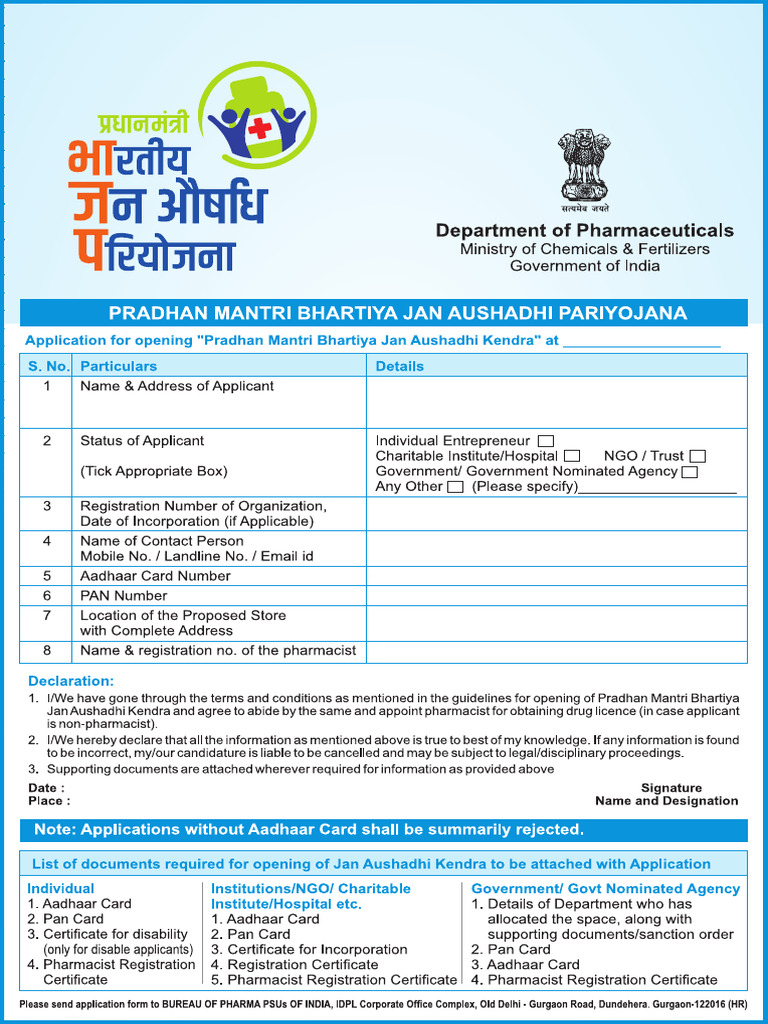 प्रधानमंत्री भारतीय जन औषधि परियोजना

सत्यमेव जयते

Department of Pharmaceuticals
Ministry of Chemicals & Fertilizers
Government of India

PRADHAN MANTRI BHARTIYA JAN AUSHADHI PARIYOJANA

Application for opening "Pradhan Mantri Bhartiya Jan Aushadhi Kendra" at ____________________

| S. No. | Particulars | Details |
|---|---|---|
| 1 | Name & Address of Applicant | |
| 2 | Status of Applicant (Tick Appropriate Box) | Individual Entrepreneur ☐ Charitable Institute/Hospital ☐ NGO / Trust ☐ Government/ Government Nominated Agency ☐ Any Other ☐ (Please specify)____________________ |
| 3 | Registration Number of Organization, Date of Incorporation (if Applicable) | |
| 4 | Name of Contact Person Mobile No. / Landline No. / Email id | |
| 5 | Aadhaar Card Number | |
| 6 | PAN Number | |
| 7 | Location of the Proposed Store with Complete Address | |
| 8 | Name & registration no. of the pharmacist | |

Declaration:
1. I/We have gone through the terms and conditions as mentioned in the guidelines for opening of Pradhan Mantri Bhartiya Jan Aushadhi Kendra and agree to abide by the same and appoint pharmacist for obtaining drug licence (in case applicant is non-pharmacist).
2. I/We hereby declare that all the information as mentioned above is true to best of my knowledge. If any information is found to be incorrect, my/our candidature is liable to be cancelled and may be subject to legal/disciplinary proceedings.
3. Supporting documents are attached wherever required for information as provided above

Date :
Place :

Signature
Name and Designation

Note: Applications without Aadhaar Card shall be summarily rejected.

List of documents required for opening of Jan Aushadhi Kendra to be attached with Application

Individual
1. Aadhaar Card
2. Pan Card
3. Certificate for disability (only for disable applicants)
4. Pharmacist Registration Certificate

Institutions/NGO/ Charitable Institute/Hospital etc.
1. Aadhaar Card
2. Pan Card
3. Certificate for Incorporation
4. Registration Certificate
5. Pharmacist Registration Certificate

Government/ Govt Nominated Agency
1. Details of Department who has allocated the space, along with supporting documents/sanction order
2. Pan Card
3. Aadhaar Card
4. Pharmacist Registration Certificate

Please send application form to BUREAU OF PHARMA PSUs OF INDIA, IDPL Corporate Office Complex, Old Delhi - Gurgaon Road, Dundehera. Gurgaon-122016 (HR)